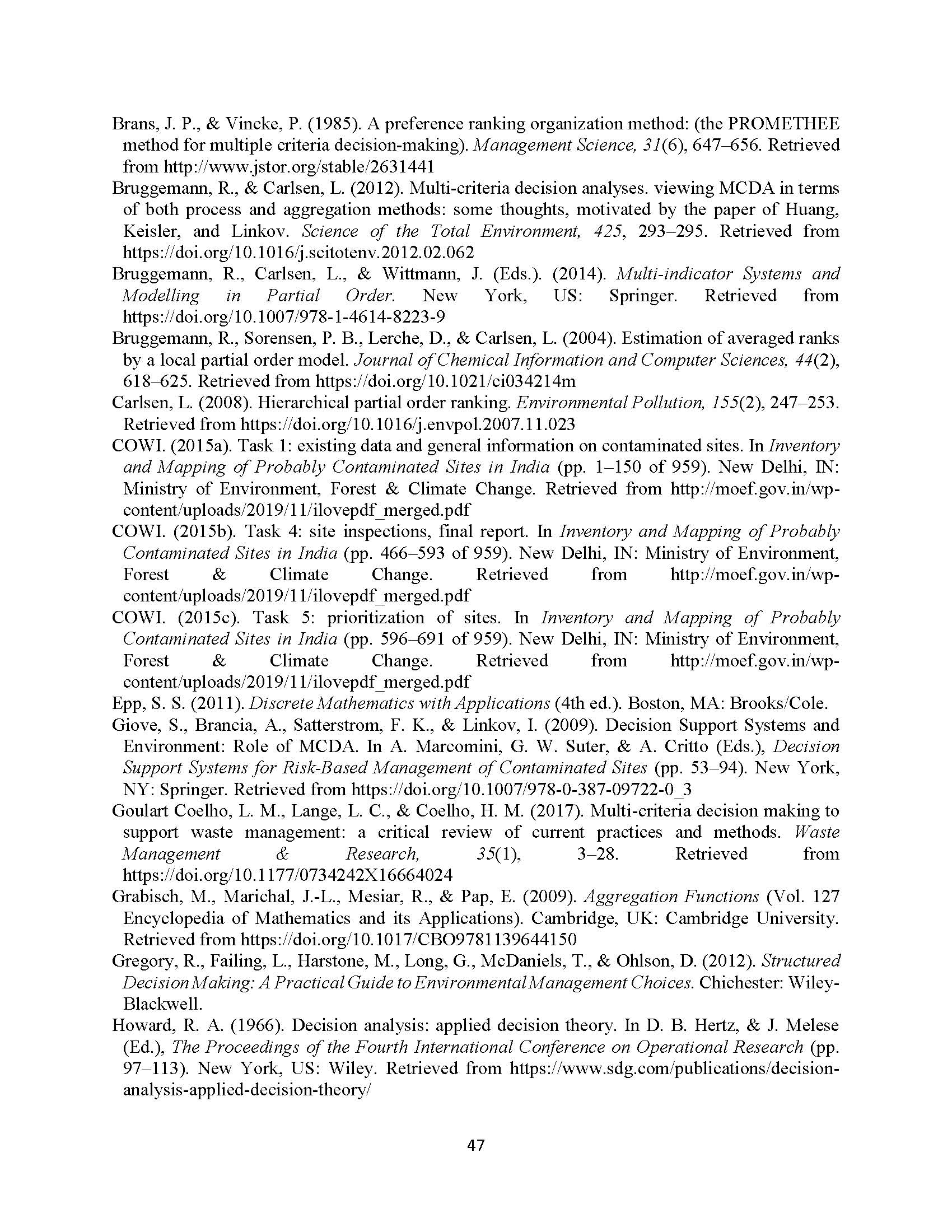 Brans, J. P., & Vincke, P. (1985). A preference ranking organization method: (the PROMETHEE method for multiple criteria decision-making). Management Science, 31(6), 647–656. Retrieved from http://www.jstor.org/stable/2631441

Bruggemann, R., & Carlsen, L. (2012). Multi-criteria decision analyses. viewing MCDA in terms of both process and aggregation methods: some thoughts, motivated by the paper of Huang, Keisler, and Linkov. Science of the Total Environment, 425, 293–295. Retrieved from https://doi.org/10.1016/j.scitotenv.2012.02.062

Bruggemann, R., Carlsen, L., & Wittmann, J. (Eds.). (2014). Multi-indicator Systems and Modelling in Partial Order. New York, US: Springer. Retrieved from https://doi.org/10.1007/978-1-4614-8223-9

Bruggemann, R., Sorensen, P. B., Lerche, D., & Carlsen, L. (2004). Estimation of averaged ranks by a local partial order model. Journal of Chemical Information and Computer Sciences, 44(2), 618–625. Retrieved from https://doi.org/10.1021/ci034214m

Carlsen, L. (2008). Hierarchical partial order ranking. Environmental Pollution, 155(2), 247–253. Retrieved from https://doi.org/10.1016/j.envpol.2007.11.023

COWI. (2015a). Task 1: existing data and general information on contaminated sites. In Inventory and Mapping of Probably Contaminated Sites in India (pp. 1–150 of 959). New Delhi, IN: Ministry of Environment, Forest & Climate Change. Retrieved from http://moef.gov.in/wp-content/uploads/2019/11/ilovepdf_merged.pdf

COWI. (2015b). Task 4: site inspections, final report. In Inventory and Mapping of Probably Contaminated Sites in India (pp. 466–593 of 959). New Delhi, IN: Ministry of Environment, Forest & Climate Change. Retrieved from http://moef.gov.in/wp-content/uploads/2019/11/ilovepdf_merged.pdf

COWI. (2015c). Task 5: prioritization of sites. In Inventory and Mapping of Probably Contaminated Sites in India (pp. 596–691 of 959). New Delhi, IN: Ministry of Environment, Forest & Climate Change. Retrieved from http://moef.gov.in/wp-content/uploads/2019/11/ilovepdf_merged.pdf

Epp, S. S. (2011). Discrete Mathematics with Applications (4th ed.). Boston, MA: Brooks/Cole.

Giove, S., Brancia, A., Satterstrom, F. K., & Linkov, I. (2009). Decision Support Systems and Environment: Role of MCDA. In A. Marcomini, G. W. Suter, & A. Critto (Eds.), Decision Support Systems for Risk-Based Management of Contaminated Sites (pp. 53–94). New York, NY: Springer. Retrieved from https://doi.org/10.1007/978-0-387-09722-0_3

Goulart Coelho, L. M., Lange, L. C., & Coelho, H. M. (2017). Multi-criteria decision making to support waste management: a critical review of current practices and methods. Waste Management & Research, 35(1), 3–28. Retrieved from https://doi.org/10.1177/0734242X16664024

Grabisch, M., Marichal, J.-L., Mesiar, R., & Pap, E. (2009). Aggregation Functions (Vol. 127 Encyclopedia of Mathematics and its Applications). Cambridge, UK: Cambridge University. Retrieved from https://doi.org/10.1017/CBO9781139644150

Gregory, R., Failing, L., Harstone, M., Long, G., McDaniels, T., & Ohlson, D. (2012). Structured Decision Making: A Practical Guide to Environmental Management Choices. Chichester: Wiley-Blackwell.

Howard, R. A. (1966). Decision analysis: applied decision theory. In D. B. Hertz, & J. Melese (Ed.), The Proceedings of the Fourth International Conference on Operational Research (pp. 97–113). New York, US: Wiley. Retrieved from https://www.sdg.com/publications/decision-analysis-applied-decision-theory/

47